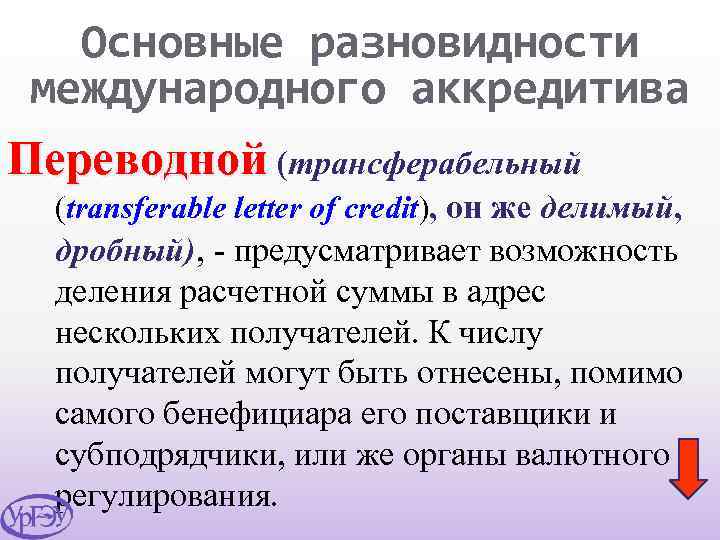 Основные разновидности международного аккредитива

Переводной (трансферабельный (transferable letter of credit), он же делимый, дробный), - предусматривает возможность деления расчетной суммы в адрес нескольких получателей. К числу получателей могут быть отнесены, помимо самого бенефициара его поставщики и субподрядчики, или же органы валютного регулирования.

УрГЭУ